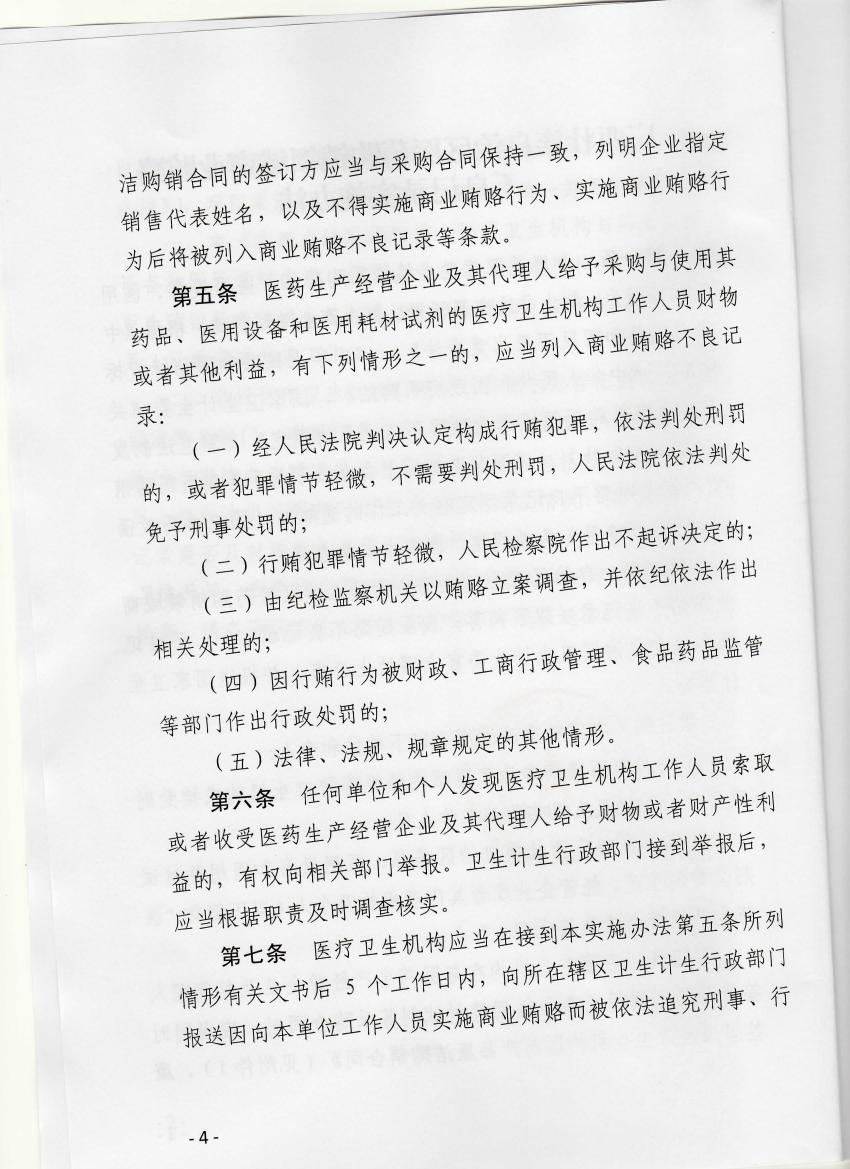 洁购销合同的签订方应当与采购合同保持一致，列明企业指定销售代表姓名，以及不得实施商业贿赂行为、实施商业贿赂行为后将被列入商业贿赂不良记录等条款。

第五条　医药生产经营企业及其代理人给予采购与使用其药品、医用设备和医用耗材试剂的医疗卫生机构工作人员财物或者其他利益，有下列情形之一的，应当列入商业贿赂不良记录：

（一）经人民法院判决认定构成行贿犯罪，依法判处刑罚的，或者犯罪情节轻微，不需要判处刑罚，人民法院依法判处免予刑事处罚的；

（二）行贿犯罪情节轻微，人民检察院作出不起诉决定的；

（三）由纪检监察机关以贿赂立案调查，并依纪依法作出相关处理的；

（四）因行贿行为被财政、工商行政管理、食品药品监管等部门作出行政处罚的；

（五）法律、法规、规章规定的其他情形。

第六条　任何单位和个人发现医疗卫生机构工作人员索取或者收受医药生产经营企业及其代理人给予财物或者财产性利益的，有权向相关部门举报。卫生计生行政部门接到举报后，应当根据职责及时调查核实。

第七条　医疗卫生机构应当在接到本实施办法第五条所列情形有关文书后 5 个工作日内，向所在辖区卫生计生行政部门报送因向本单位工作人员实施商业贿赂而被依法追究刑事、行

- 4 -